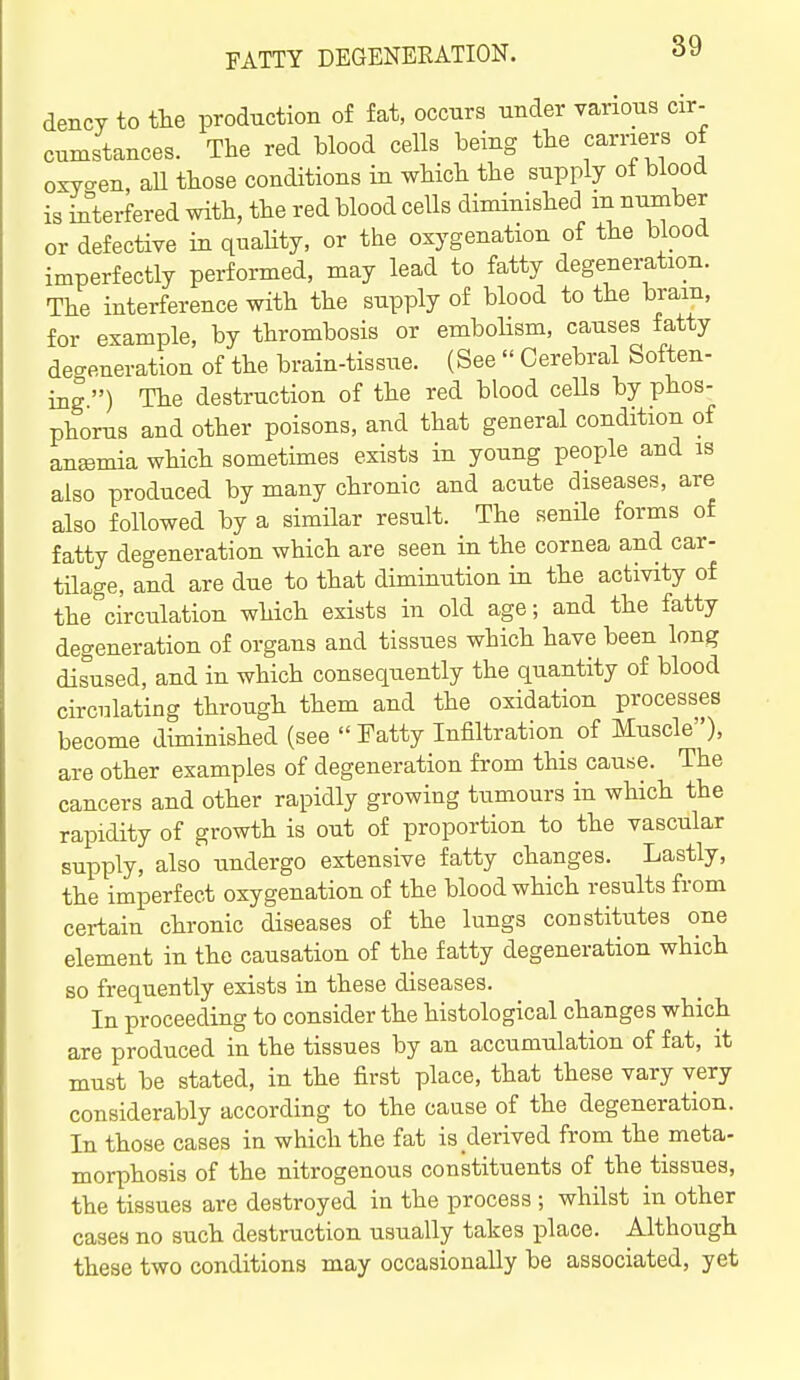 FATTY DEGENERATION. 39

dency to the production of fat, occurs under various circumstances. The red blood cells being the carriers of oxygen, all those conditions in which the supply of blood is interfered with, the red blood cells diminished in number or defective in quality, or the oxygenation of the blood imperfectly performed, may lead to fatty degeneration. The interference with the supply of blood to the brain, for example, by thrombosis or embolism, causes fatty degeneration of the brain-tissue. (See "Cerebral Softening.") The destruction of the red blood cells by phosphorus and other poisons, and that general condition of anæmia which sometimes exists in young people and is also produced by many chronic and acute diseases, are also followed by a similar result. The senile forms of fatty degeneration which are seen in the cornea and cartilage, and are due to that diminution in the activity of the circulation which exists in old age; and the fatty degeneration of organs and tissues which have been long disused, and in which consequently the quantity of blood circulating through them and the oxidation processes become diminished (see "Fatty Infiltration of Muscle"), are other examples of degeneration from this cause. The cancers and other rapidly growing tumours in which the rapidity of growth is out of proportion to the vascular supply, also undergo extensive fatty changes. Lastly, the imperfect oxygenation of the blood which results from certain chronic diseases of the lungs constitutes one element in the causation of the fatty degeneration which so frequently exists in these diseases.

In proceeding to consider the histological changes which are produced in the tissues by an accumulation of fat, it must be stated, in the first place, that these vary very considerably according to the cause of the degeneration. In those cases in which the fat is derived from the metamorphosis of the nitrogenous constituents of the tissues, the tissues are destroyed in the process; whilst in other cases no such destruction usually takes place. Although these two conditions may occasionally be associated, yet